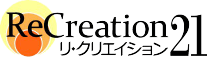 ReCreation 21
リ・クリエイション